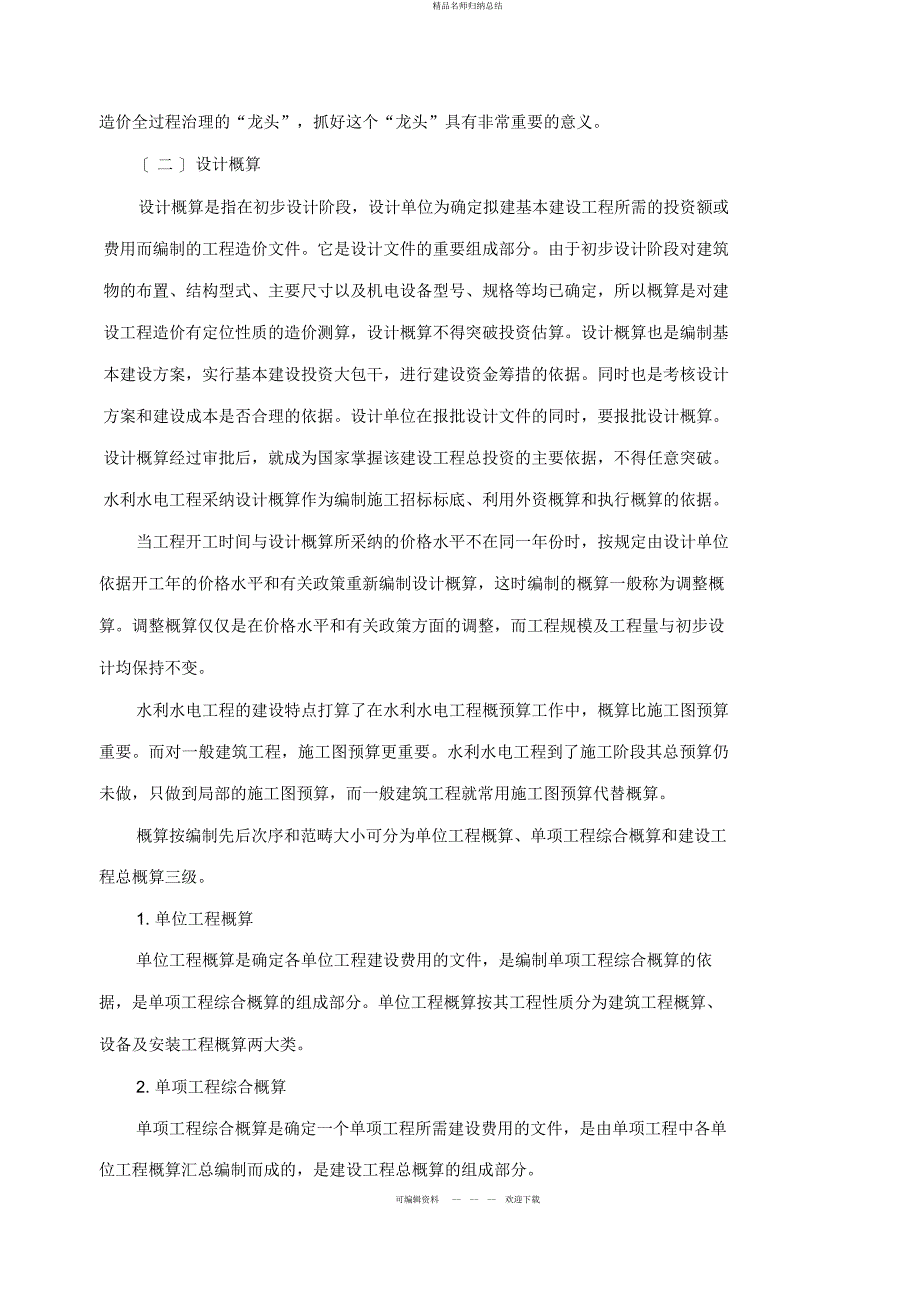 精品名师归纳总结

造价全过程治理的“龙头”，抓好这个“龙头”具有非常重要的意义。

〔 二 〕设计概算

设计概算是指在初步设计阶段，设计单位为确定拟建基本建设工程所需的投资额或费用而编制的工程造价文件。它是设计文件的重要组成部分。由于初步设计阶段对建筑物的布置、结构型式、主要尺寸以及机电设备型号、规格等均已确定，所以概算是对建设工程造价有定位性质的造价测算，设计概算不得突破投资估算。设计概算也是编制基本建设方案，实行基本建设投资大包干，进行建设资金筹措的依据。同时也是考核设计方案和建设成本是否合理的依据。设计单位在报批设计文件的同时，要报批设计概算。设计概算经过审批后，就成为国家掌握该建设工程总投资的主要依据，不得任意突破。水利水电工程采纳设计概算作为编制施工招标标底、利用外资概算和执行概算的依据。

当工程开工时间与设计概算所采纳的价格水平不在同一年份时，按规定由设计单位依据开工年的价格水平和有关政策重新编制设计概算，这时编制的概算一般称为调整概算。调整概算仅仅是在价格水平和有关政策方面的调整，而工程规模及工程量与初步设计均保持不变。

水利水电工程的建设特点打算了在水利水电工程概预算工作中，概算比施工图预算重要。而对一般建筑工程，施工图预算更重要。水利水电工程到了施工阶段其总预算仍未做，只做到局部的施工图预算，而一般建筑工程就常用施工图预算代替概算。

概算按编制先后次序和范畴大小可分为单位工程概算、单项工程综合概算和建设工程总概算三级。

1. 单位工程概算

单位工程概算是确定各单位工程建设费用的文件，是编制单项工程综合概算的依据，是单项工程综合概算的组成部分。单位工程概算按其工程性质分为建筑工程概算、设备及安装工程概算两大类。

2. 单项工程综合概算

单项工程综合概算是确定一个单项工程所需建设费用的文件，是由单项工程中各单位工程概算汇总编制而成的，是建设工程总概算的组成部分。

可编辑资料 — — — 欢迎下载